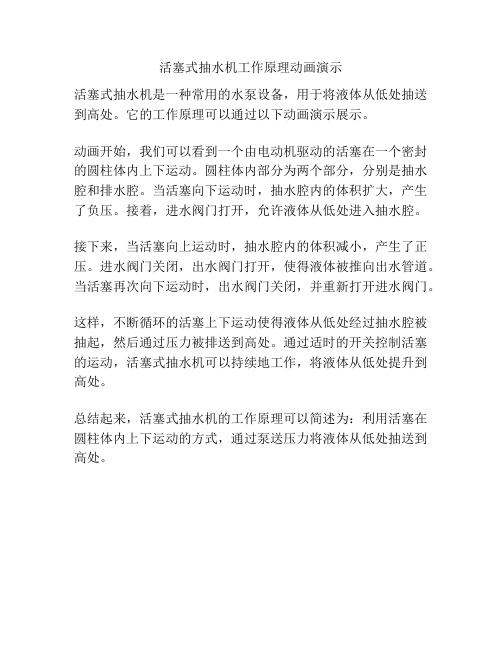 活塞式抽水机工作原理动画演示

活塞式抽水机是一种常用的水泵设备，用于将液体从低处抽送到高处。它的工作原理可以通过以下动画演示展示。

动画开始，我们可以看到一个由电动机驱动的活塞在一个密封的圆柱体内上下运动。圆柱体内部分为两个部分，分别是抽水腔和排水腔。当活塞向下运动时，抽水腔内的体积扩大，产生了负压。接着，进水阀门打开，允许液体从低处进入抽水腔。

接下来，当活塞向上运动时，抽水腔内的体积减小，产生了正压。进水阀门关闭，出水阀门打开，使得液体被推向出水管道。当活塞再次向下运动时，出水阀门关闭，并重新打开进水阀门。

这样，不断循环的活塞上下运动使得液体从低处经过抽水腔被抽起，然后通过压力被排送到高处。通过适时的开关控制活塞的运动，活塞式抽水机可以持续地工作，将液体从低处提升到高处。

总结起来，活塞式抽水机的工作原理可以简述为：利用活塞在圆柱体内上下运动的方式，通过泵送压力将液体从低处抽送到高处。